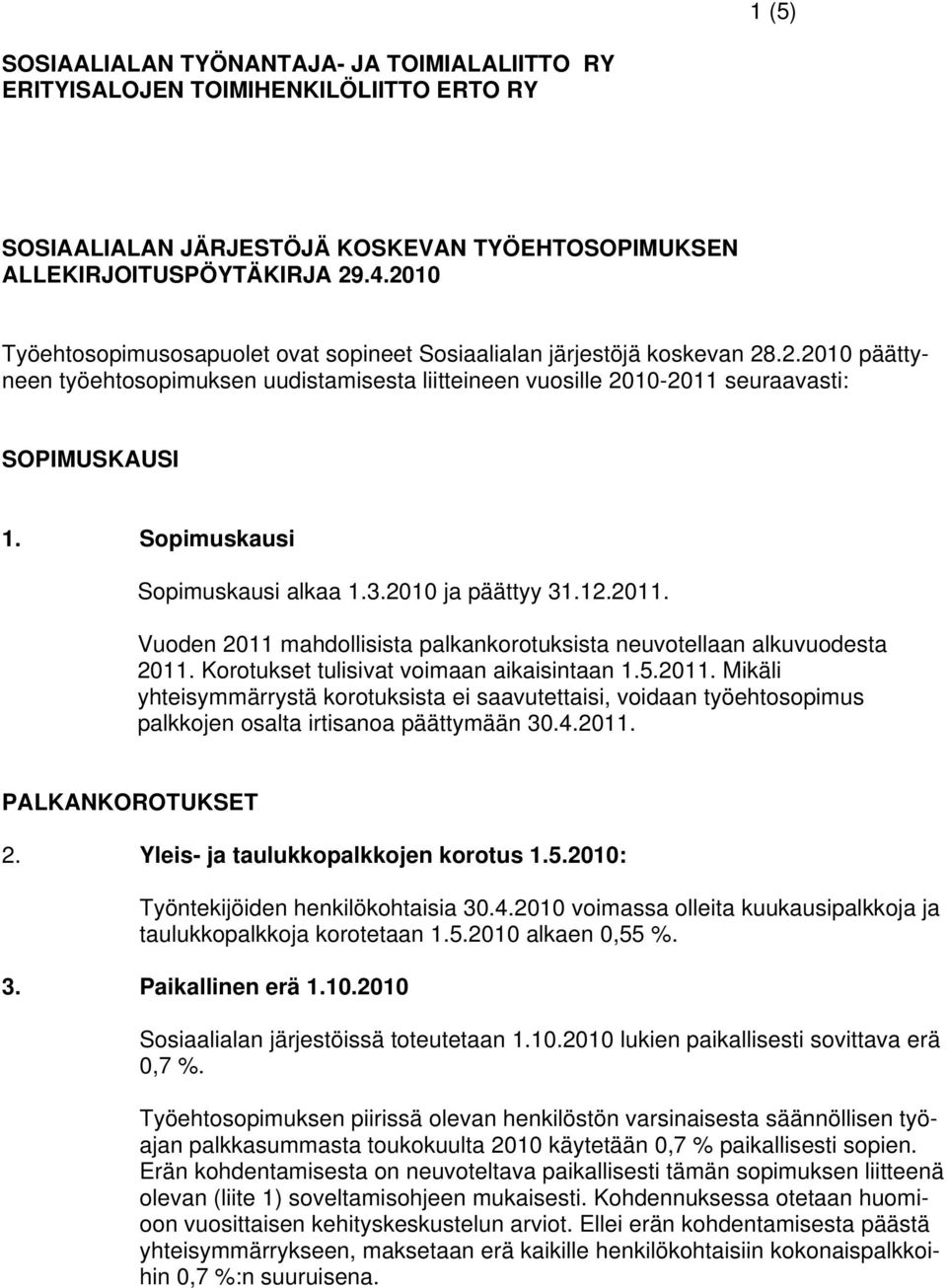 1 (5)

SOSIAALIALAN TYÖNANTAJA- JA TOIMIALALIITTO RY
ERITYISALOJEN TOIMIHENKILÖLIITTO ERTO RY

SOSIAALIALAN JÄRJESTÖJÄ KOSKEVAN TYÖEHTOSOPIMUKSEN ALLEKIRJOITUSPÖYTÄKIRJA 29.4.2010

Työehtosopimusosapuolet ovat sopineet Sosiaalialan järjestöjä koskevan 28.2.2010 päättyneen työehtosopimuksen uudistamisesta liitteineen vuosille 2010-2011 seuraavasti:

SOPIMUSKAUSI

1. Sopimuskausi

Sopimuskausi alkaa 1.3.2010 ja päättyy 31.12.2011.

Vuoden 2011 mahdollisista palkankorotuksista neuvotellaan alkuvuodesta 2011. Korotukset tulisivat voimaan aikaisintaan 1.5.2011. Mikäli yhteisymmärrystä korotuksista ei saavutettaisi, voidaan työehtosopimus palkkojen osalta irtisanoa päättymään 30.4.2011.

PALKANKOROTUKSET

2. Yleis- ja taulukkopalkkojen korotus 1.5.2010:

Työntekijöiden henkilökohtaisia 30.4.2010 voimassa olleita kuukausipalkkoja ja taulukkopalkkoja korotetaan 1.5.2010 alkaen 0,55 %.

3. Paikallinen erä 1.10.2010

Sosiaalialan järjestöissä toteutetaan 1.10.2010 lukien paikallisesti sovittava erä 0,7 %.

Työehtosopimuksen piirissä olevan henkilöstön varsinaisesta säännöllisen työajan palkkasummasta toukokuulta 2010 käytetään 0,7 % paikallisesti sopien. Erän kohdentamisesta on neuvoteltava paikallisesti tämän sopimuksen liitteenä olevan (liite 1) soveltamisohjeen mukaisesti. Kohdennuksessa otetaan huomioon vuosittaisen kehityskeskustelun arviot. Ellei erän kohdentamisesta päästä yhteisymmärrykseen, maksetaan erä kaikille henkilökohtaisiin kokonaispalkkoihin 0,7 %:n suuruisena.